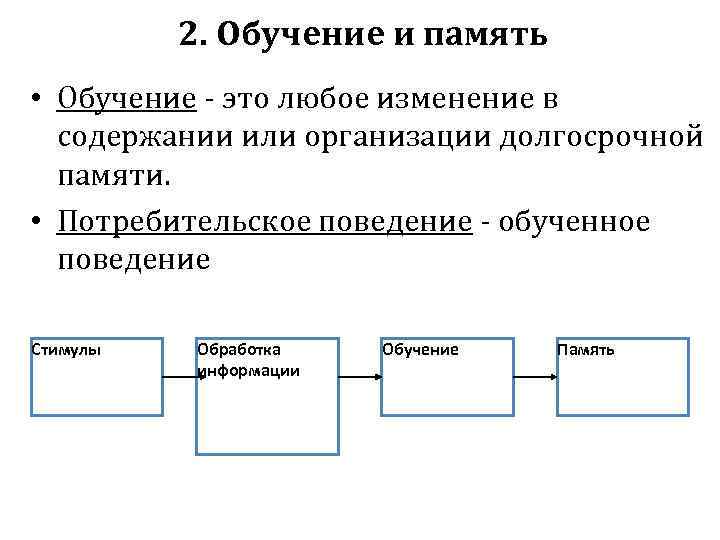 2. Обучение и память

• Обучение - это любое изменение в содержании или организации долгосрочной памяти.

• Потребительское поведение - обученное поведение

Стимулы

Обработка информации

Обучение

Память